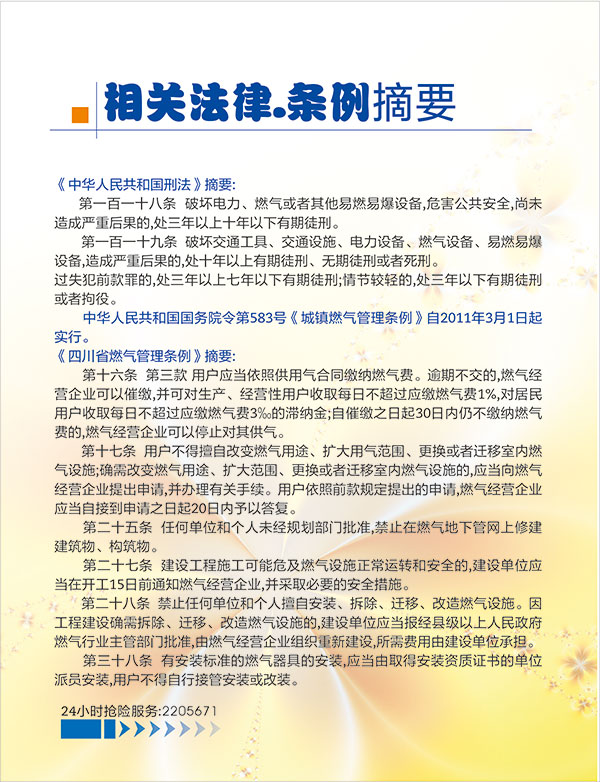 相关法律.条例摘要

《中华人民共和国刑法》摘要:

第一百一十八条 破坏电力、燃气或者其他易燃易爆设备,危害公共安全,尚未造成严重后果的,处三年以上十年以下有期徒刑。

第一百一十九条 破坏交通工具、交通设施、电力设备、燃气设备、易燃易爆设备,造成严重后果的,处十年以上有期徒刑、无期徒刑或者死刑。

过失犯前款罪的,处三年以上七年以下有期徒刑;情节较轻的,处三年以下有期徒刑或者拘役。

中华人民共和国国务院令第583号《城镇燃气管理条例》自2011年3月1日起实行。

《四川省燃气管理条例》摘要:

第十六条 第三款 用户应当依照供用气合同缴纳燃气费。逾期不交的,燃气经营企业可以催缴,并可对生产、经营性用户收取每日不超过应缴燃气费1%,对居民用户收取每日不超过应缴燃气费3‰的滞纳金;自催缴之日起30日内仍不缴纳燃气费的,燃气经营企业可以停止对其供气。

第十七条 用户不得擅自改变燃气用途、扩大用气范围、更换或者迁移室内燃气设施;确需改变燃气用途、扩大范围、更换或者迁移室内燃气设施的,应当向燃气经营企业提出申请,并办理有关手续。用户依照前款规定提出的申请,燃气经营企业应当自接到申请之日起20日内予以答复。

第二十五条 任何单位和个人未经规划部门批准,禁止在燃气地下管网上修建建筑物、构筑物。

第二十七条 建设工程施工可能危及燃气设施正常运转和安全的,建设单位应当在开工15日前通知燃气经营企业,并采取必要的安全措施。

第二十八条 禁止任何单位和个人擅自安装、拆除、迁移、改造燃气设施。因工程建设确需拆除、迁移、改造燃气设施的,建设单位应当报经县级以上人民政府燃气行业主管部门批准,由燃气经营企业组织重新建设,所需费用由建设单位承担。

第三十八条 有安装标准的燃气器具的安装,应当由取得安装资质证书的单位派员安装,用户不得自行接管安装或改装。

24小时抢险服务:2205671